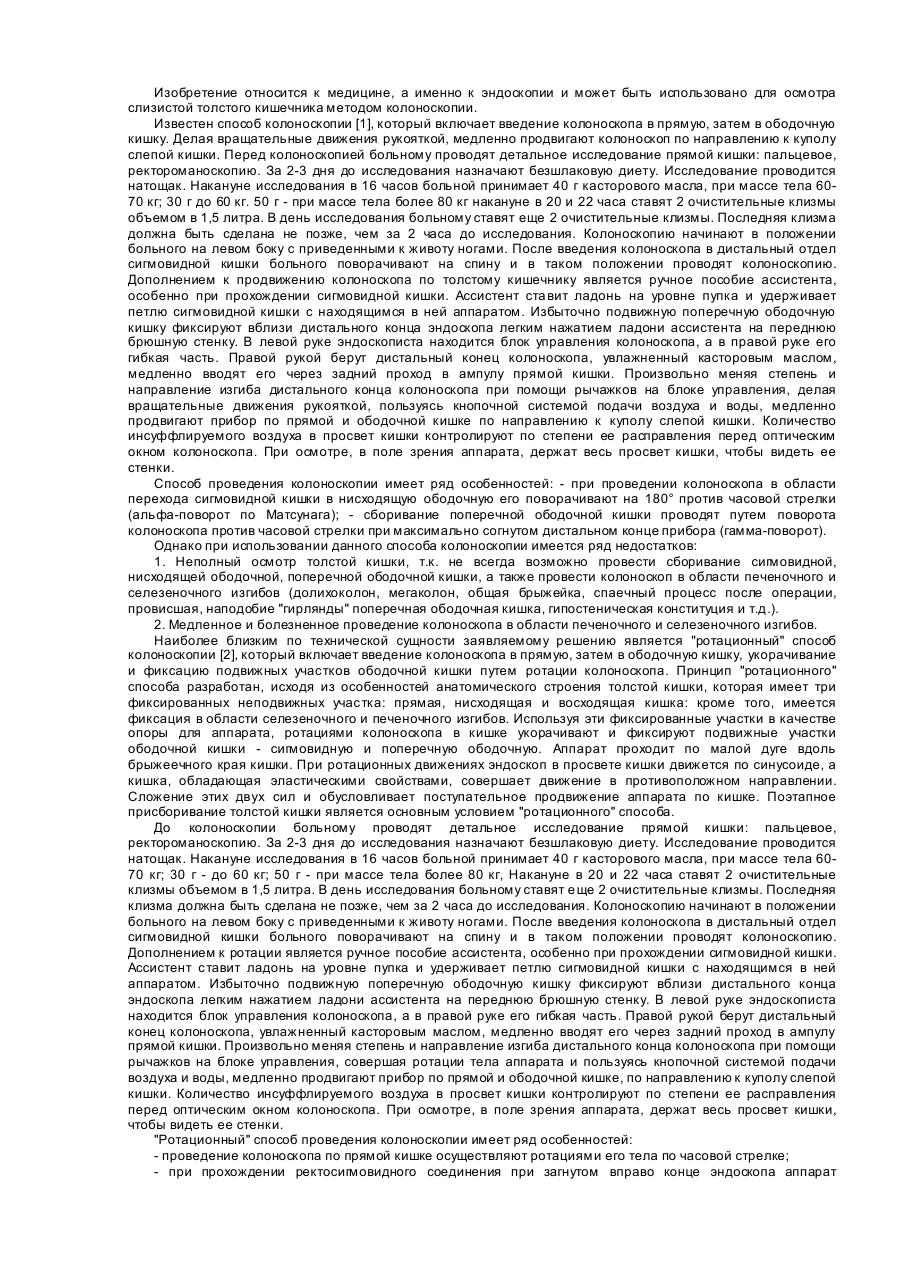 Изобретение относится к медицине, а именно к эндоскопии и может быть использовано для осмотра слизистой толстого кишечника методом колоноскопии.

Известен способ колоноскопии [1], который включает введение колоноскопа в прямую, затем в ободочную кишку. Делая вращательные движения рукояткой, медленно продвигают колоноскоп по направлению к куполу слепой кишки. Перед колоноскопией больному проводят детальное исследование прямой кишки: пальцевое, ректороманоскопию. За 2-3 дня до исследования назначают безшлаковую диету. Исследование проводится натощак. Накануне исследования в 16 часов больной принимает 40 г касторового масла, при массе тела 60-70 кг; 30 г до 60 кг. 50 г - при массе тела более 80 кг накануне в 20 и 22 часа ставят 2 очистительные клизмы объемом в 1,5 литра. В день исследования больному ставят еще 2 очистительные клизмы. Последняя клизма должна быть сделана не позже, чем за 2 часа до исследования. Колоноскопию начинают в положении больного на левом боку с приведенными к животу ногами. После введения колоноскопа в дистальный отдел сигмовидной кишки больного поворачивают на спину и в таком положении проводят колоноскопию. Дополнением к продвижению колоноскопа по толстому кишечнику является ручное пособие ассистента, особенно при прохождении сигмовидной кишки. Ассистент ставит ладонь на уровне пупка и удерживает петлю сигмовидной кишки с находящимся в ней аппаратом. Избыточно подвижную поперечную ободочную кишку фиксируют вблизи дистального конца эндоскопа легким нажатием ладони ассистента на переднюю брюшную стенку. В левой руке эндоскописта находится блок управления колоноскопа, а в правой руке его гибкая часть. Правой рукой берут дистальный конец колоноскопа, увлажненный касторовым маслом, медленно вводят его через задний проход в ампулу прямой кишки. Произвольно меняя степень и направление изгиба дистального конца колоноскопа при помощи рычажков на блоке управления, делая вращательные движения рукояткой, пользуясь кнопочной системой подачи воздуха и воды, медленно продвигают прибор по прямой и ободочной кишке по направлению к куполу слепой кишки. Количество инсуффлируемого воздуха в просвет кишки контролируют по степени ее расправления перед оптическим окном колоноскопа. При осмотре, в поле зрения аппарата, держат весь просвет кишки, чтобы видеть ее стенки.

Способ проведения колоноскопии имеет ряд особенностей: - при проведении колоноскопа в области перехода сигмовидной кишки в нисходящую ободочную его поворачивают на 180° против часовой стрелки (альфа-поворот по Матсунага); - сборивание поперечной ободочной кишки проводят путем поворота колоноскопа против часовой стрелки при максимально согнутом дистальном конце прибора (гамма-поворот).

Однако при использовании данного способа колоноскопии имеется ряд недостатков:

1. Неполный осмотр толстой кишки, т.к. не всегда возможно провести сборивание сигмовидной, нисходящей ободочной, поперечной ободочной кишки, а также провести колоноскоп в области печеночного и селезеночного изгибов (долихоколон, мегаколон, общая брыжейка, спаечный процесс после операции, провисшая, наподобие "гирлянды" поперечная ободочная кишка, гипостеническая конституция и т.д.).

2. Медленное и болезненное проведение колоноскопа в области печеночного и селезеночного изгибов.

Наиболее близким по технической сущности заявляемому решению является "ротационный" способ колоноскопии [2], который включает введение колоноскопа в прямую, затем в ободочную кишку, укорачивание и фиксацию подвижных участков ободочной кишки путем ротации колоноскопа. Принцип "ротационного" способа разработан, исходя из особенностей анатомического строения толстой кишки, которая имеет три фиксированных неподвижных участка: прямая, нисходящая и восходящая кишка: кроме того, имеется фиксация в области селезеночного и печеночного изгибов. Используя эти фиксированные участки в качестве опоры для аппарата, ротациями колоноскопа в кишке укорачивают и фиксируют подвижные участки ободочной кишки - сигмовидную и поперечную ободочную. Аппарат проходит по малой дуге вдоль брыжеечного края кишки. При ротационных движениях эндоскоп в просвете кишки движется по синусоиде, а кишка, обладающая эластическими свойствами, совершает движение в противоположном направлении. Сложение этих двух сил и обусловливает поступательное продвижение аппарата по кишке. Поэтапное присборивание толстой кишки является основным условием "ротационного" способа.

До колоноскопии больному проводят детальное исследование прямой кишки: пальцевое, ректороманоскопию. За 2-3 дня до исследования назначают безшлаковую диету. Исследование проводится натощак. Накануне исследования в 16 часов больной принимает 40 г касторового масла, при массе тела 60-70 кг; 30 г - до 60 кг; 50 г - при массе тела более 80 кг, Накануне в 20 и 22 часа ставят 2 очистительные клизмы объемом в 1,5 литра. В день исследования больному ставят еще 2 очистительные клизмы. Последняя клизма должна быть сделана не позже, чем за 2 часа до исследования. Колоноскопию начинают в положении больного на левом боку с приведенными к животу ногами. После введения колоноскопа в дистальный отдел сигмовидной кишки больного поворачивают на спину и в таком положении проводят колоноскопию. Дополнением к ротации является ручное пособие ассистента, особенно при прохождении сигмовидной кишки. Ассистент ставит ладонь на уровне пупка и удерживает петлю сигмовидной кишки с находящимся в ней аппаратом. Избыточно подвижную поперечную ободочную кишку фиксируют вблизи дистального конца эндоскопа легким нажатием ладони ассистента на переднюю брюшную стенку. В левой руке эндоскописта находится блок управления колоноскопа, а в правой руке его гибкая часть. Правой рукой берут дистальный конец колоноскопа, увлажненный касторовым маслом, медленно вводят его через задний проход в ампулу прямой кишки. Произвольно меняя степень и направление изгиба дистального конца колоноскопа при помощи рычажков на блоке управления, совершая ротации тела аппарата и пользуясь кнопочной системой подачи воздуха и воды, медленно продвигают прибор по прямой и ободочной кишке, по направлению к куполу слепой кишки. Количество инсуффлируемого воздуха в просвет кишки контролируют по степени ее расправления перед оптическим окном колоноскопа. При осмотре, в поле зрения аппарата, держат весь просвет кишки, чтобы видеть ее стенки.

"Ротационный" способ проведения колоноскопии имеет ряд особенностей:

- проведение колоноскопа по прямой кишке осуществляют ротациями его тела по часовой стрелке;

- при прохождении ректосигмовидного соединения при загнутом вправо конце эндоскопа аппарат